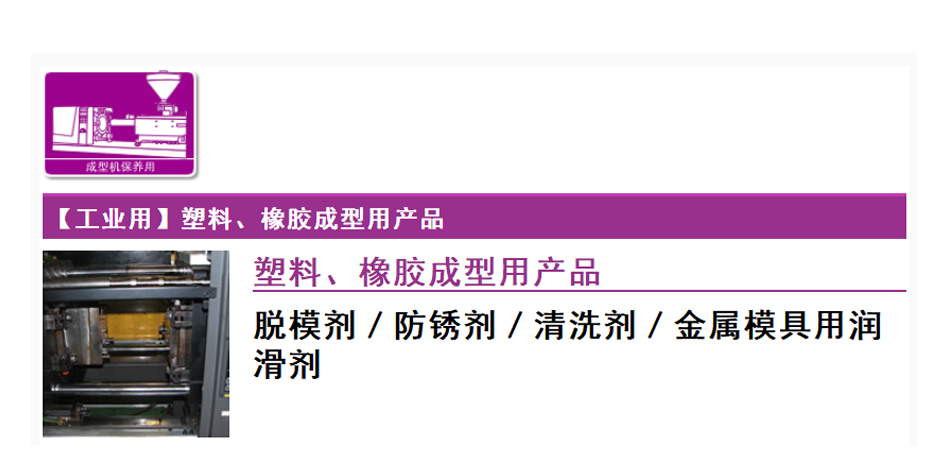 成型机保养用

【工业用】塑料、橡胶成型用产品

塑料、橡胶成型用产品

脱模剂 / 防锈剂 / 清洗剂 / 金属模具用润滑剂